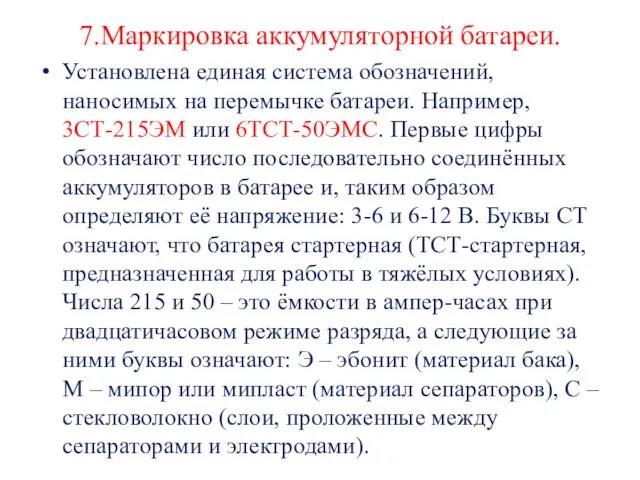 7.Маркировка аккумуляторной батареи.

• Установлена единая система обозначений, наносимых на перемычке батареи. Например, 3СТ-215ЭМ или 6ТСТ-50ЭМС. Первые цифры обозначают число последовательно соединённых аккумуляторов в батарее и, таким образом определяют её напряжение: 3-6 и 6-12 В. Буквы СТ означают, что батарея стартерная (ТСТ-стартерная, предназначенная для работы в тяжёлых условиях). Числа 215 и 50 – это ёмкости в ампер-часах при двадцатичасовом режиме разряда, а следующие за ними буквы означают: Э – эбонит (материал бака), М – мипор или мипласт (материал сепараторов), С – стекловолокно (слои, проложенные между сепараторами и электродами).